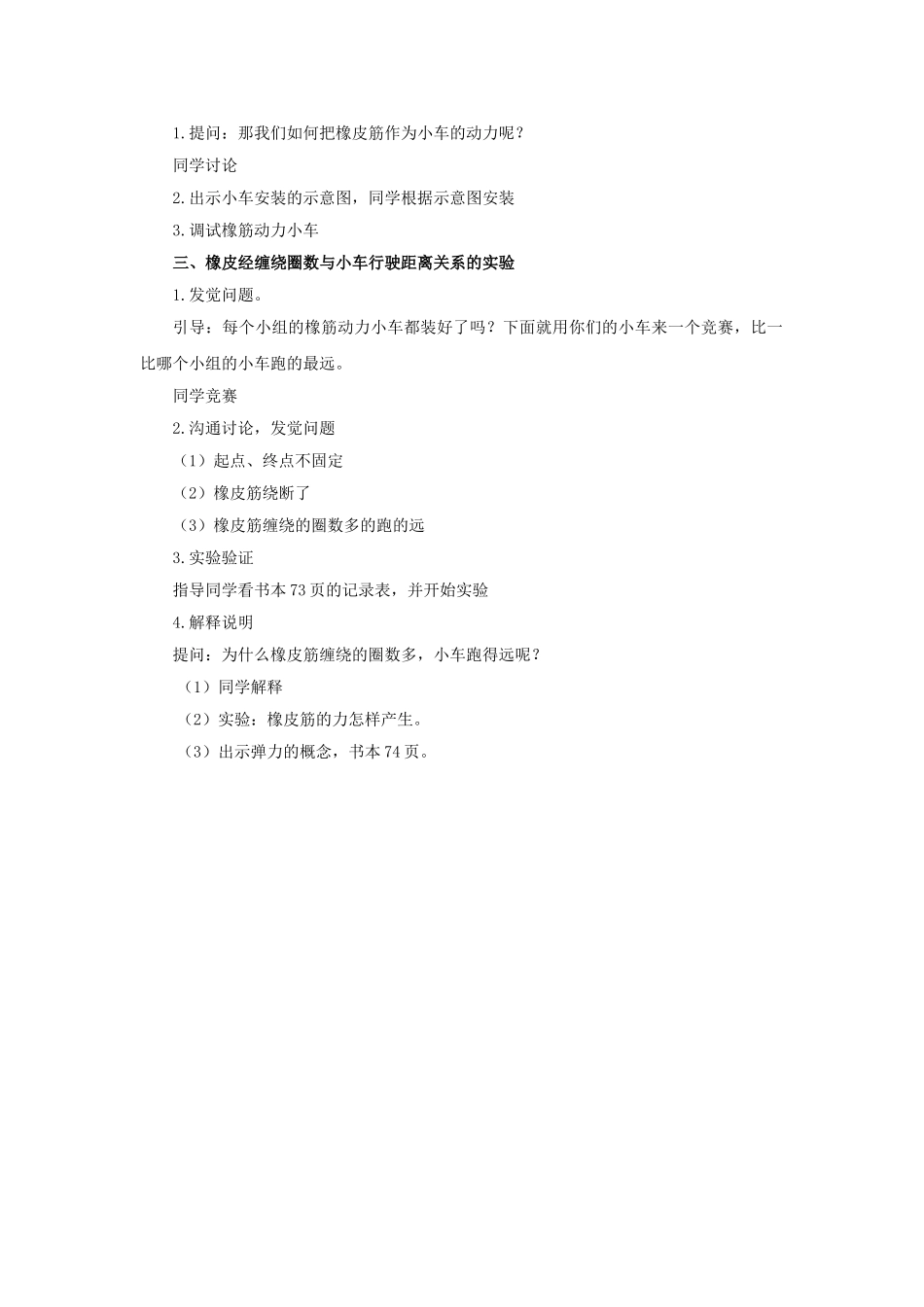 1.提问：那我们如何把橡皮筋作为小车的动力呢？

同学讨论

2.出示小车安装的示意图，同学根据示意图安装

3.调试橡筋动力小车

三、橡皮经缠绕圈数与小车行驶距离关系的实验

1.发觉问题。

引导：每个小组的橡筋动力小车都装好了吗？下面就用你们的小车来一个竞赛，比一比哪个小组的小车跑的最远。

同学竞赛

2.沟通讨论，发觉问题

（1）起点、终点不固定

（2）橡皮筋绕断了

（3）橡皮筋缠绕的圈数多的跑的远

3.实验验证

指导同学看书本73页的记录表，并开始实验

4.解释说明

提问：为什么橡皮筋缠绕的圈数多，小车跑得远呢？

（1）同学解释

（2）实验：橡皮筋的力怎样产生。

（3）出示弹力的概念，书本74页。